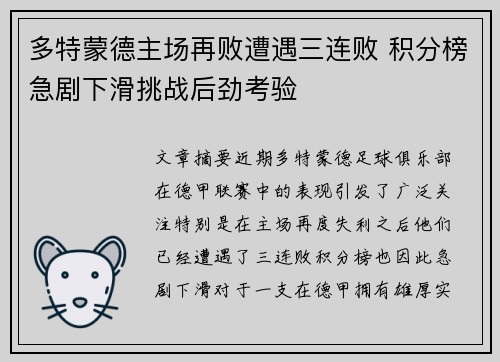 多特蒙德主场再败遭遇三连败 积分榜急剧下滑挑战后劲考验

文章摘要近期多特蒙德足球俱乐部在德甲联赛中的表现引发了广泛关注特别是在主场再度失利之后他们已经遭遇了三连败积分榜也因此急剧下滑对于一支在德甲拥有雄厚实